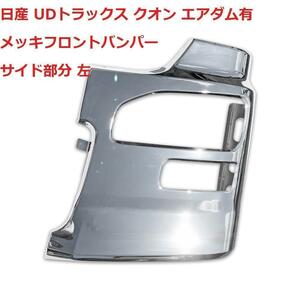 日産 UDトラックス クオン エアダム有
メッキフロントバンパー
サイド部分 左